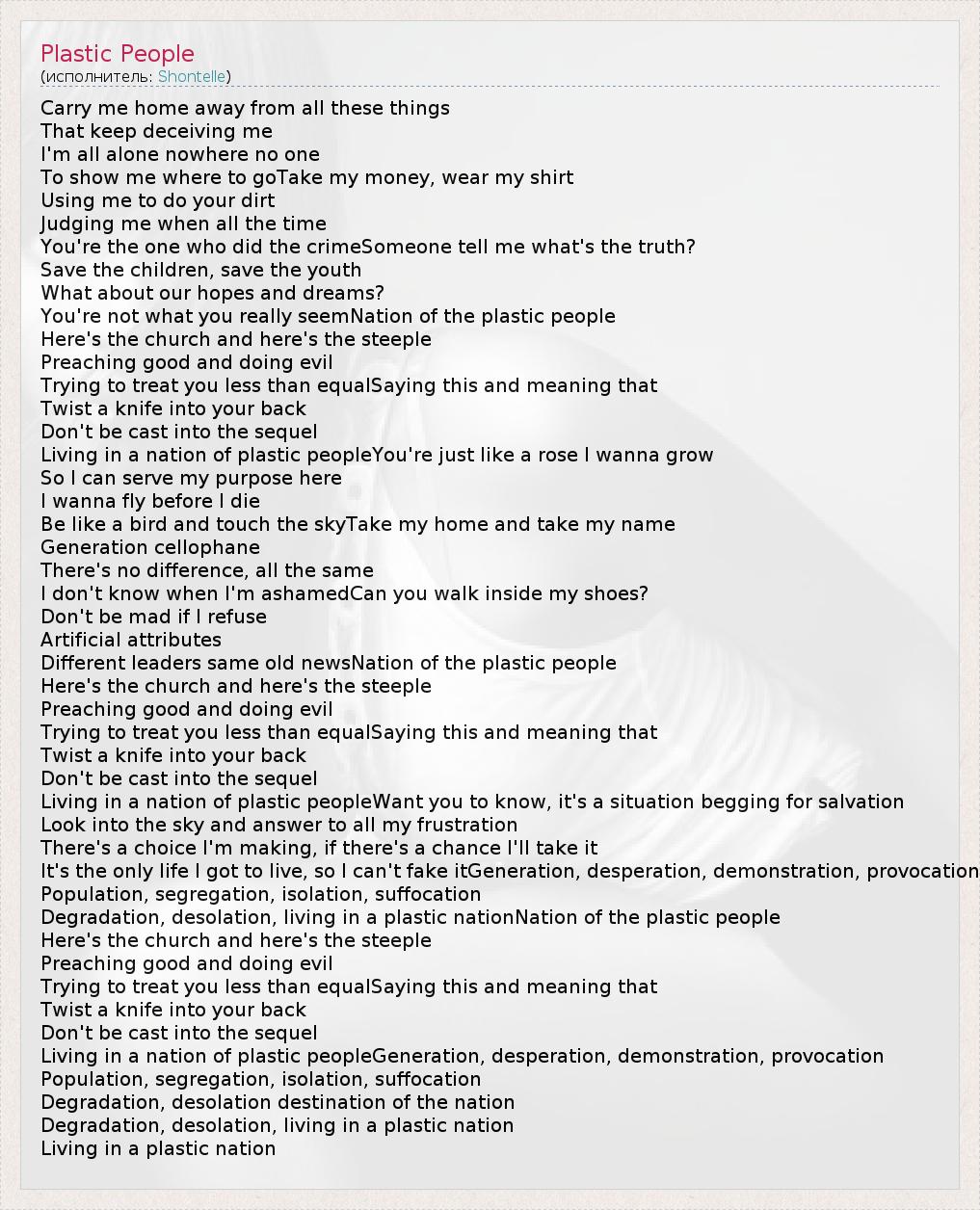 Plastic People
(исполнитель: Shontelle)

Carry me home away from all these things
That keep deceiving me
I'm all alone nowhere no one
To show me where to goTake my money, wear my shirt
Using me to do your dirt
Judging me when all the time
You're the one who did the crimeSomeone tell me what's the truth?
Save the children, save the youth
What about our hopes and dreams?
You're not what you really seemNation of the plastic people
Here's the church and here's the steeple
Preaching good and doing evil
Trying to treat you less than equalSaying this and meaning that
Twist a knife into your back
Don't be cast into the sequel
Living in a nation of plastic peopleYou're just like a rose I wanna grow
So I can serve my purpose here
I wanna fly before I die
Be like a bird and touch the skyTake my home and take my name
Generation cellophane
There's no difference, all the same
I don't know when I'm ashamedCan you walk inside my shoes?
Don't be mad if I refuse
Artificial attributes
Different leaders same old newsNation of the plastic people
Here's the church and here's the steeple
Preaching good and doing evil
Trying to treat you less than equalSaying this and meaning that
Twist a knife into your back
Don't be cast into the sequel
Living in a nation of plastic peopleWant you to know, it's a situation begging for salvation
Look into the sky and answer to all my frustration
There's a choice I'm making, if there's a chance I'll take it
It's the only life I got to live, so I can't fake itGeneration, desperation, demonstration, provocation
Population, segregation, isolation, suffocation
Degradation, desolation, living in a plastic nationNation of the plastic people
Here's the church and here's the steeple
Preaching good and doing evil
Trying to treat you less than equalSaying this and meaning that
Twist a knife into your back
Don't be cast into the sequel
Living in a nation of plastic peopleGeneration, desperation, demonstration, provocation
Population, segregation, isolation, suffocation
Degradation, desolation destination of the nation
Degradation, desolation, living in a plastic nation
Living in a plastic nation